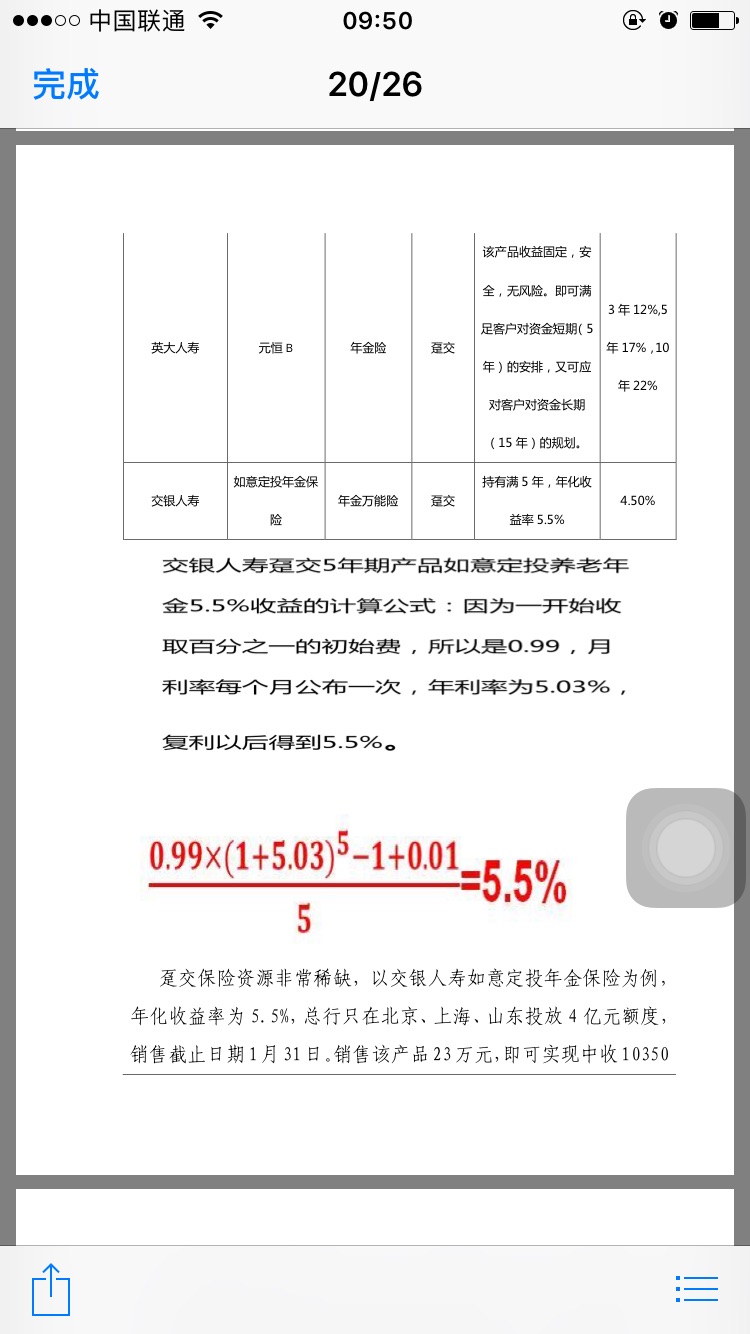 ●●●○○ 中国联通 09:50

完成 20/26

| 英大人寿 | 元恒 B | 年金险 | 趸交 | 该产品收益固定，安全，无风险。即可满足客户对资金短期（5年）的安排，又可应对客户对资金长期（15年）的规划。 | 3年12%,5年17%,10年22% |
|---|---|---|---|---|---|
| 交银人寿 | 如意定投年金保险 | 年金万能险 | 趸交 | 持有满5年，年化收益率5.5% | 4.50% |

交银人寿趸交5年期产品如意定投养老年金5.5%收益的计算公式：因为一开始收取百分之一的初始费，所以是0.99，月利率每个月公布一次，年利率为5.03%，复利以后得到5.5%。

$\frac{0.99\times(1+5.03)^5-1+0.01}{5}=5.5\%$

趸交保险资源非常稀缺，以交银人寿如意定投年金保险为例，年化收益率为5.5%，总行只在北京、上海、山东投放4亿元额度，销售截止日期1月31日。销售该产品23万元，即可实现中收10350